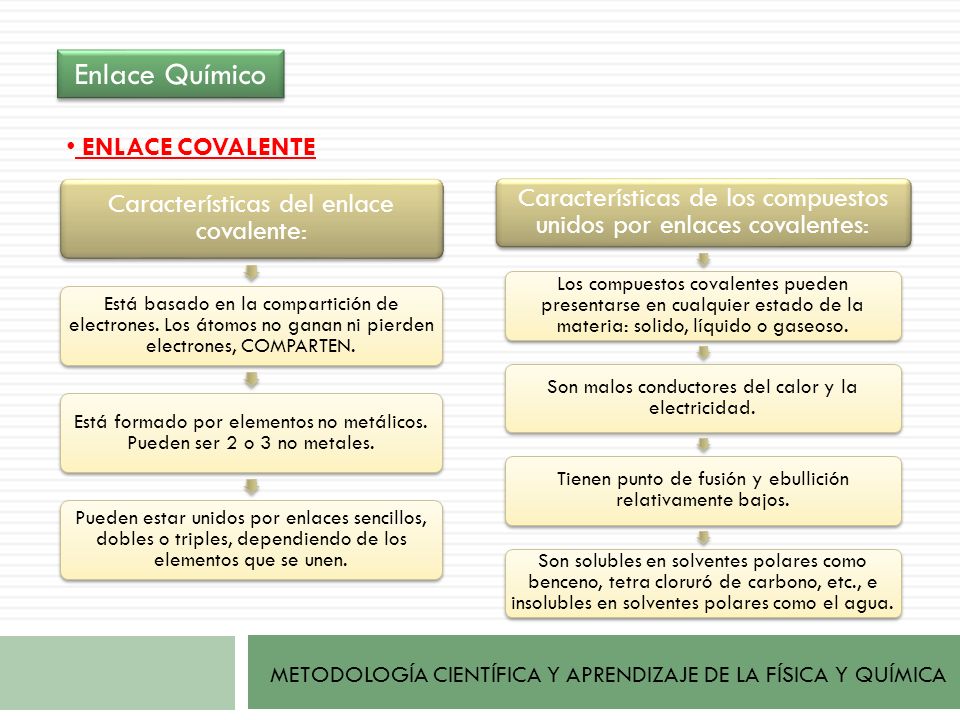 Enlace Químico

• ENLACE COVALENTE

Características del enlace covalente:

Está basado en la compartición de electrones. Los átomos no ganan ni pierden electrones, COMPARTEN.

Está formado por elementos no metálicos. Pueden ser 2 o 3 no metales.

Pueden estar unidos por enlaces sencillos, dobles o triples, dependiendo de los elementos que se unen.

Características de los compuestos unidos por enlaces covalentes:

Los compuestos covalentes pueden presentarse en cualquier estado de la materia: solido, líquido o gaseoso.

Son malos conductores del calor y la electricidad.

Tienen punto de fusión y ebullición relativamente bajos.

Son solubles en solventes polares como benceno, tetra cloruró de carbono, etc., e insolubles en solventes polares como el agua.

METODOLOGÍA CIENTÍFICA Y APRENDIZAJE DE LA FÍSICA Y QUÍMICA